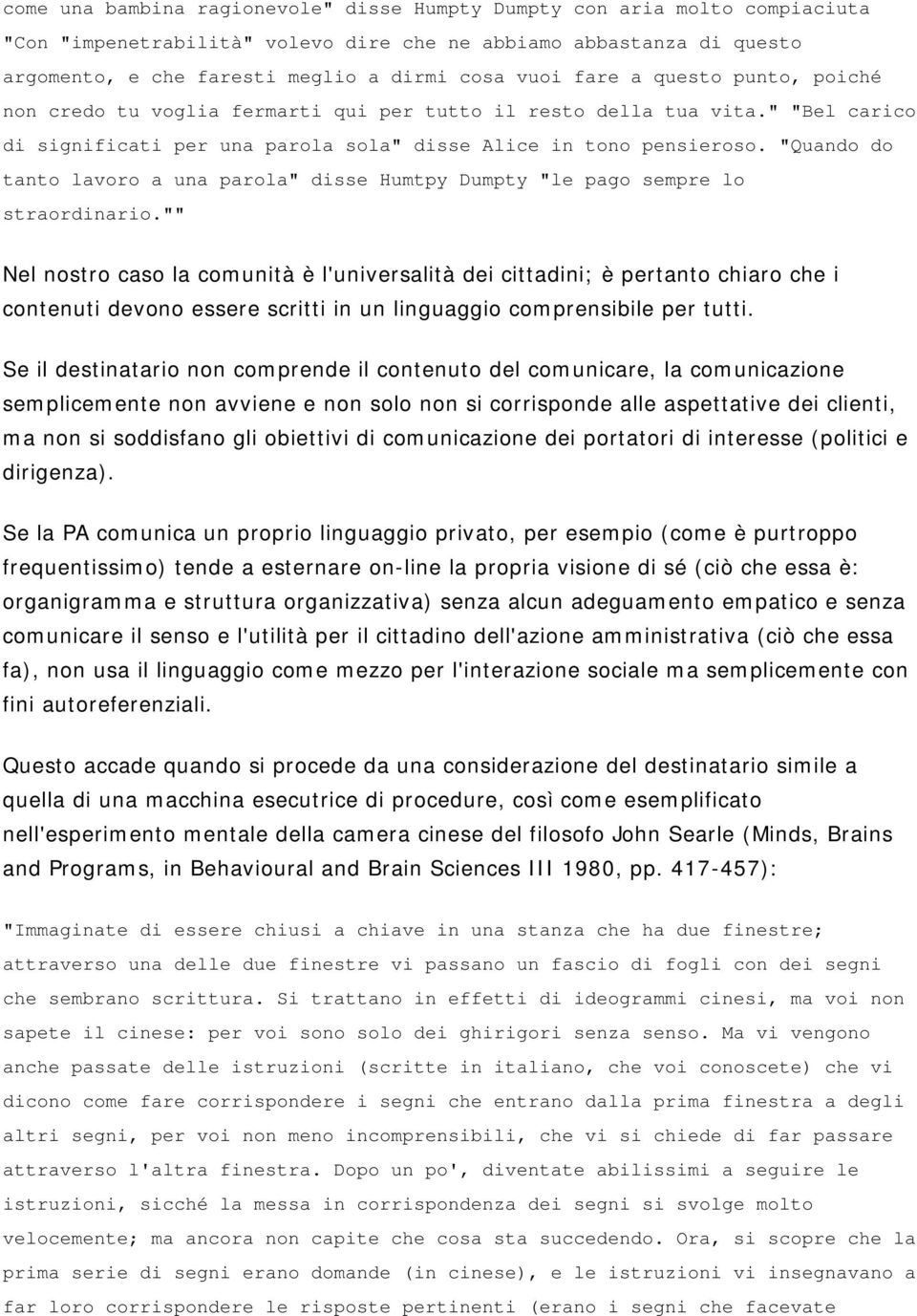 come una bambina ragionevole" disse Humpty Dumpty con aria molto compiaciuta "Con "impenetrabilità" volevo dire che ne abbiamo abbastanza di questo argomento, e che faresti meglio a dirmi cosa vuoi fare a questo punto, poiché non credo tu voglia fermarti qui per tutto il resto della tua vita." "Bel carico di significati per una parola sola" disse Alice in tono pensieroso. "Quando do tanto lavoro a una parola" disse Humtpy Dumpty "le pago sempre lo straordinario.""

Nel nostro caso la comunità è l'universalità dei cittadini; è pertanto chiaro che i contenuti devono essere scritti in un linguaggio comprensibile per tutti.

Se il destinatario non comprende il contenuto del comunicare, la comunicazione semplicemente non avviene e non solo non si corrisponde alle aspettative dei clienti, ma non si soddisfano gli obiettivi di comunicazione dei portatori di interesse (politici e dirigenza).

Se la PA comunica un proprio linguaggio privato, per esempio (come è purtroppo frequentissimo) tende a esternare on-line la propria visione di sé (ciò che essa è: organigramma e struttura organizzativa) senza alcun adeguamento empatico e senza comunicare il senso e l'utilità per il cittadino dell'azione amministrativa (ciò che essa fa), non usa il linguaggio come mezzo per l'interazione sociale ma semplicemente con fini autoreferenziali.

Questo accade quando si procede da una considerazione del destinatario simile a quella di una macchina esecutrice di procedure, così come esemplificato nell'esperimento mentale della camera cinese del filosofo John Searle (Minds, Brains and Programs, in Behavioural and Brain Sciences III 1980, pp. 417-457):

"Immaginate di essere chiusi a chiave in una stanza che ha due finestre; attraverso una delle due finestre vi passano un fascio di fogli con dei segni che sembrano scrittura. Si trattano in effetti di ideogrammi cinesi, ma voi non sapete il cinese: per voi sono solo dei ghirigori senza senso. Ma vi vengono anche passate delle istruzioni (scritte in italiano, che voi conoscete) che vi dicono come fare corrispondere i segni che entrano dalla prima finestra a degli altri segni, per voi non meno incomprensibili, che vi si chiede di far passare attraverso l'altra finestra. Dopo un po', diventate abilissimi a seguire le istruzioni, sicché la messa in corrispondenza dei segni si svolge molto velocemente; ma ancora non capite che cosa sta succedendo. Ora, si scopre che la prima serie di segni erano domande (in cinese), e le istruzioni vi insegnavano a far loro corrispondere le risposte pertinenti (erano i segni che facevate